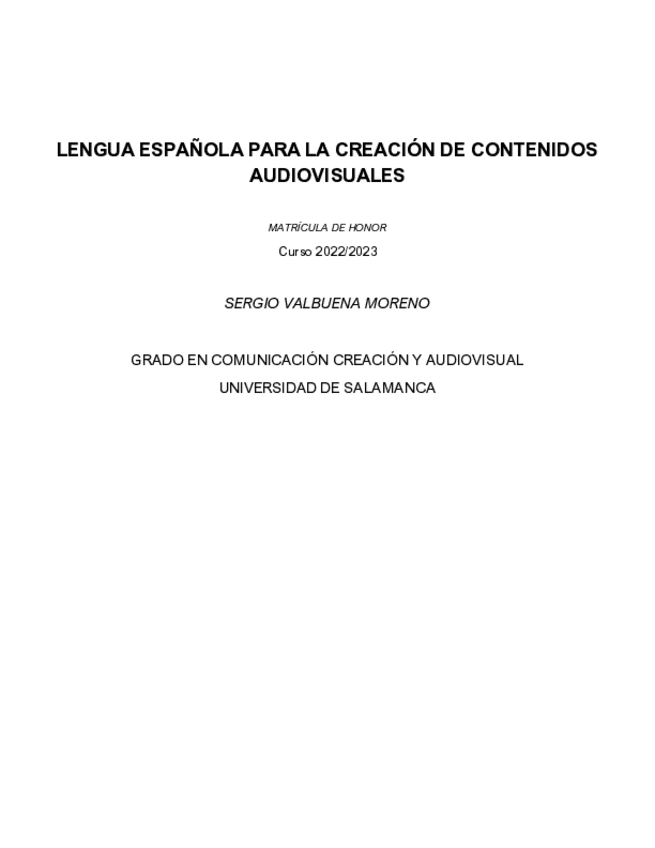 LENGUA ESPAÑOLA PARA LA CREACIÓN DE CONTENIDOS AUDIOVISUALES

MATRÍCULA DE HONOR

Curso 2022/2023

SERGIO VALBUENA MORENO

GRADO EN COMUNICACIÓN CREACIÓN Y AUDIOVISUAL

UNIVERSIDAD DE SALAMANCA